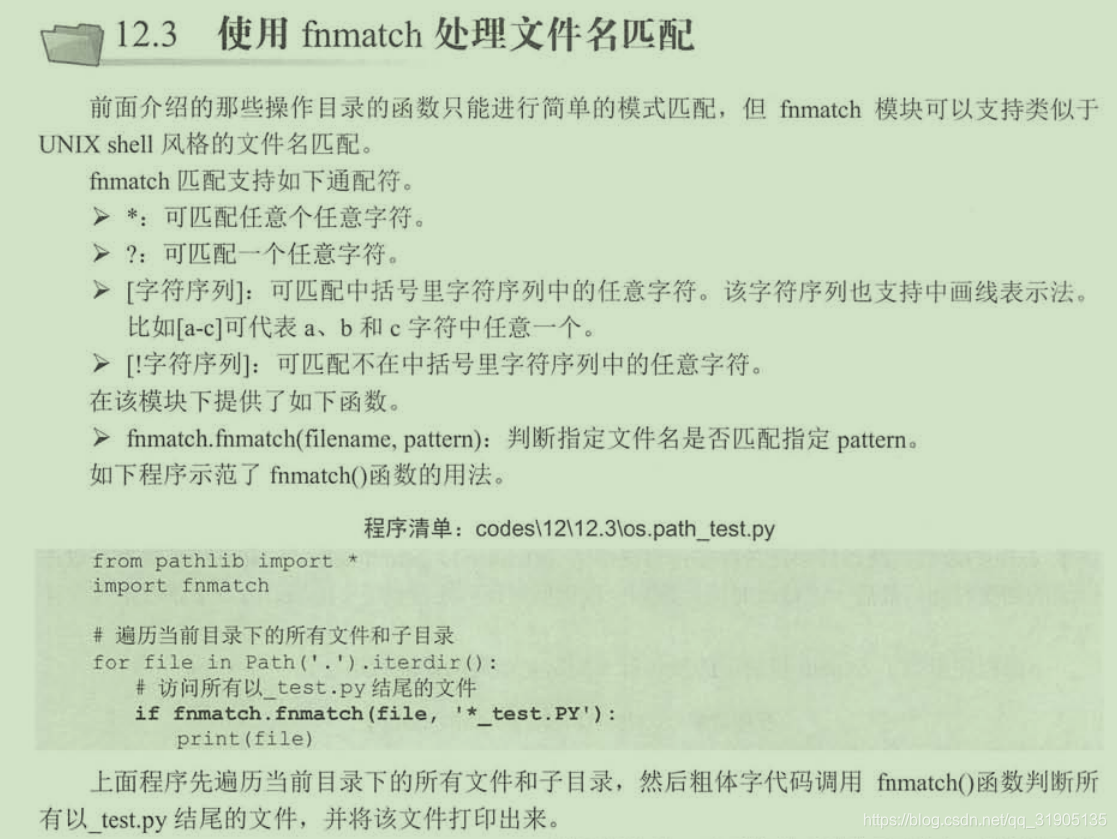 12.3 使用fnmatch处理文件名匹配

前面介绍的那些操作目录的函数只能进行简单的模式匹配，但fnmatch模块可以支持类似于UNIX shell风格的文件名匹配。

fnmatch匹配支持如下通配符。

➢ *：可匹配任意个任意字符。
➢ ?：可匹配一个任意字符。
➢ [字符序列]：可匹配中括号里字符序列中的任意字符。该字符序列也支持中画线表示法。比如[a-c]可代表a、b和c字符中任意一个。
➢ [!字符序列]：可匹配不在中括号里字符序列中的任意字符。

在该模块下提供了如下函数。

➢ fnmatch.fnmatch(filename, pattern)：判断指定文件名是否匹配指定pattern。

如下程序示范了fnmatch()函数的用法。

程序清单：codes\12\12.3\os.path_test.py

from pathlib import *
import fnmatch

# 遍历当前目录下的所有文件和子目录
for file in Path('.').iterdir():
    # 访问所有以_test.py结尾的文件
    if fnmatch.fnmatch(file, '*_test.PY'):
        print(file)

上面程序先遍历当前目录下的所有文件和子目录，然后粗体字代码调用fnmatch()函数判断所有以_test.py结尾的文件，并将该文件打印出来。

https://blog.csdn.net/qq_31905135